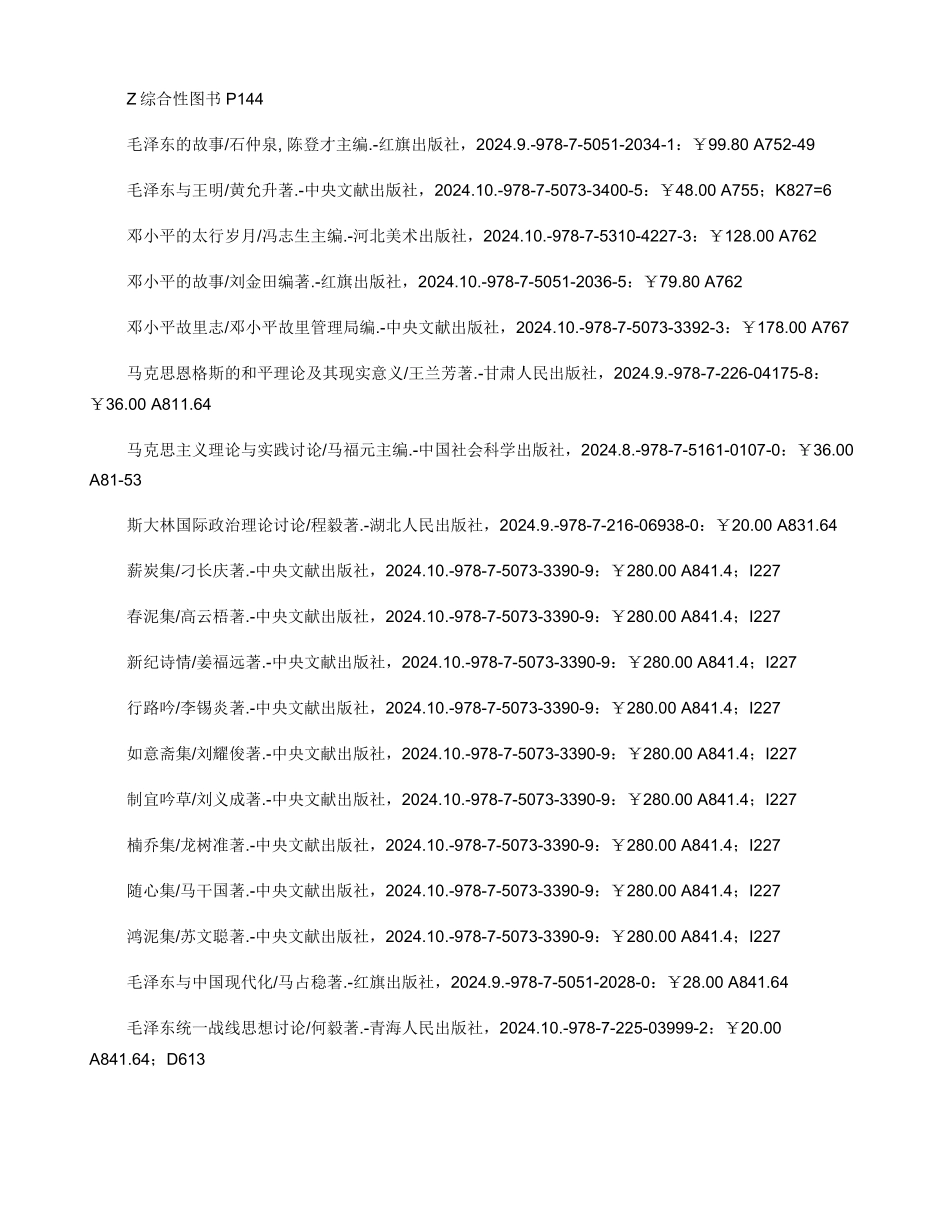 Z 综合性图书 P144

毛泽东的故事/石仲泉, 陈登才主编.-红旗出版社，2024.9.-978-7-5051-2034-1：￥99.80 A752-49

毛泽东与王明/黄允升著.-中央文献出版社，2024.10.-978-7-5073-3400-5：￥48.00 A755；K827=6

邓小平的太行岁月/冯志生主编.-河北美术出版社，2024.10.-978-7-5310-4227-3：￥128.00 A762

邓小平的故事/刘金田编著.-红旗出版社，2024.10.-978-7-5051-2036-5：￥79.80 A762

邓小平故里志/邓小平故里管理局编.-中央文献出版社，2024.10.-978-7-5073-3392-3：￥178.00 A767

马克思恩格斯的和平理论及其现实意义/王兰芳著.-甘肃人民出版社，2024.9.-978-7-226-04175-8：￥36.00 A811.64

马克思主义理论与实践讨论/马福元主编.-中国社会科学出版社，2024.8.-978-7-5161-0107-0：￥36.00 A81-53

斯大林国际政治理论讨论/程毅著.-湖北人民出版社，2024.9.-978-7-216-06938-0：￥20.00 A831.64

薪炭集/刁长庆著.-中央文献出版社，2024.10.-978-7-5073-3390-9：￥280.00 A841.4；I227

春泥集/高云梧著.-中央文献出版社，2024.10.-978-7-5073-3390-9：￥280.00 A841.4；I227

新纪诗情/姜福远著.-中央文献出版社，2024.10.-978-7-5073-3390-9：￥280.00 A841.4；I227

行路吟/李锡炎著.-中央文献出版社，2024.10.-978-7-5073-3390-9：￥280.00 A841.4；I227

如意斋集/刘耀俊著.-中央文献出版社，2024.10.-978-7-5073-3390-9：￥280.00 A841.4；I227

制宜吟草/刘义成著.-中央文献出版社，2024.10.-978-7-5073-3390-9：￥280.00 A841.4；I227

楠乔集/龙树准著.-中央文献出版社，2024.10.-978-7-5073-3390-9：￥280.00 A841.4；I227

随心集/马干国著.-中央文献出版社，2024.10.-978-7-5073-3390-9：￥280.00 A841.4；I227

鸿泥集/苏文聪著.-中央文献出版社，2024.10.-978-7-5073-3390-9：￥280.00 A841.4；I227

毛泽东与中国现代化/马占稳著.-红旗出版社，2024.9.-978-7-5051-2028-0：￥28.00 A841.64

毛泽东统一战线思想讨论/何毅著.-青海人民出版社，2024.10.-978-7-225-03999-2：￥20.00 A841.64；D613